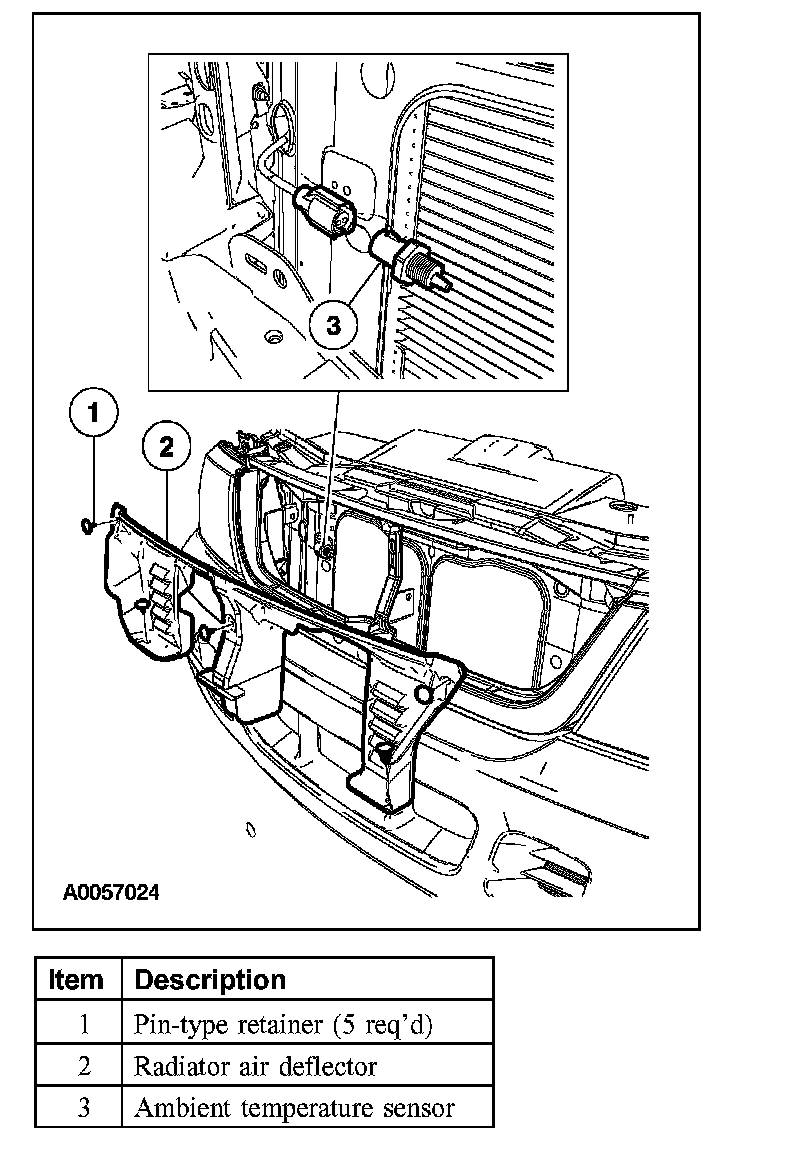 3

1

2

A0057024

| Item | Description |
|---|---|
| 1 | Pin-type retainer (5 req'd) |
| 2 | Radiator air deflector |
| 3 | Ambient temperature sensor |